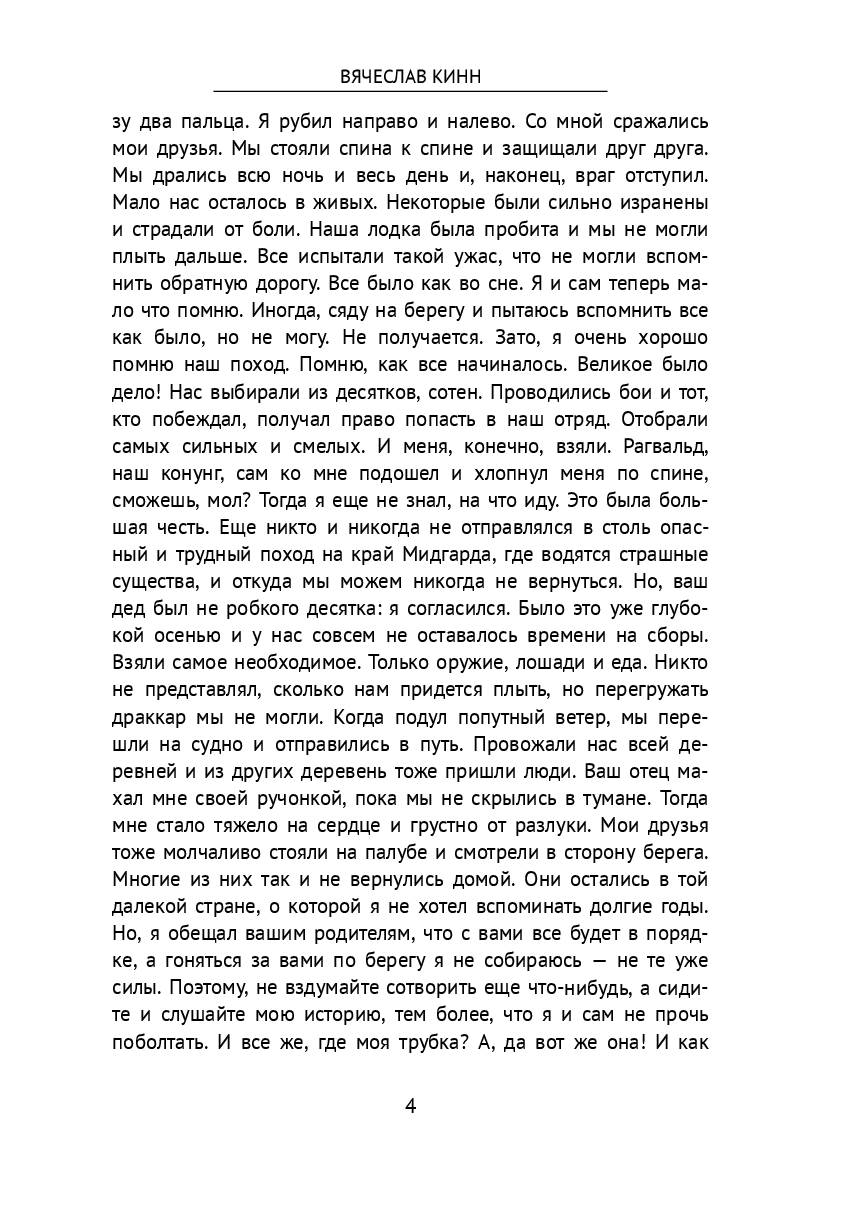 ВЯЧЕСЛАВ КИНН

зу два пальца. Я рубил направо и налево. Со мной сражались мои друзья. Мы стояли спина к спине и защищали друг друга. Мы дрались всю ночь и весь день и, наконец, враг отступил. Мало нас осталось в живых. Некоторые были сильно изранены и страдали от боли. Наша лодка была пробита и мы не могли плыть дальше. Все испытали такой ужас, что не могли вспомнить обратную дорогу. Все было как во сне. Я и сам теперь мало что помню. Иногда, сяду на берегу и пытаюсь вспомнить все как было, но не могу. Не получается. Зато, я очень хорошо помню наш поход. Помню, как все начиналось. Великое было дело! Нас выбирали из десятков, сотен. Проводились бои и тот, кто побеждал, получал право попасть в наш отряд. Отобрали самых сильных и смелых. И меня, конечно, взяли. Рагвальд, наш конунг, сам ко мне подошел и хлопнул меня по спине, сможешь, мол? Тогда я еще не знал, на что иду. Это была большая честь. Еще никто и никогда не отправлялся в столь опасный и трудный поход на край Мидгарда, где водятся страшные существа, и откуда мы можем никогда не вернуться. Но, ваш дед был не робкого десятка: я согласился. Было это уже глубокой осенью и у нас совсем не оставалось времени на сборы. Взяли самое необходимое. Только оружие, лошади и еда. Никто не представлял, сколько нам придется плыть, но перегружать драккар мы не могли. Когда подул попутный ветер, мы перешли на судно и отправились в путь. Провожали нас всей деревней и из других деревень тоже пришли люди. Ваш отец махал мне своей ручонкой, пока мы не скрылись в тумане. Тогда мне стало тяжело на сердце и грустно от разлуки. Мои друзья тоже молчаливо стояли на палубе и смотрели в сторону берега. Многие из них так и не вернулись домой. Они остались в той далекой стране, о которой я не хотел вспоминать долгие годы. Но, я обещал вашим родителям, что с вами все будет в порядке, а гоняться за вами по берегу я не собираюсь — не те уже силы. Поэтому, не вздумайте сотворить еще что-нибудь, а сидите и слушайте мою историю, тем более, что я и сам не прочь поболтать. И все же, где моя трубка? А, да вот же она! И как

4